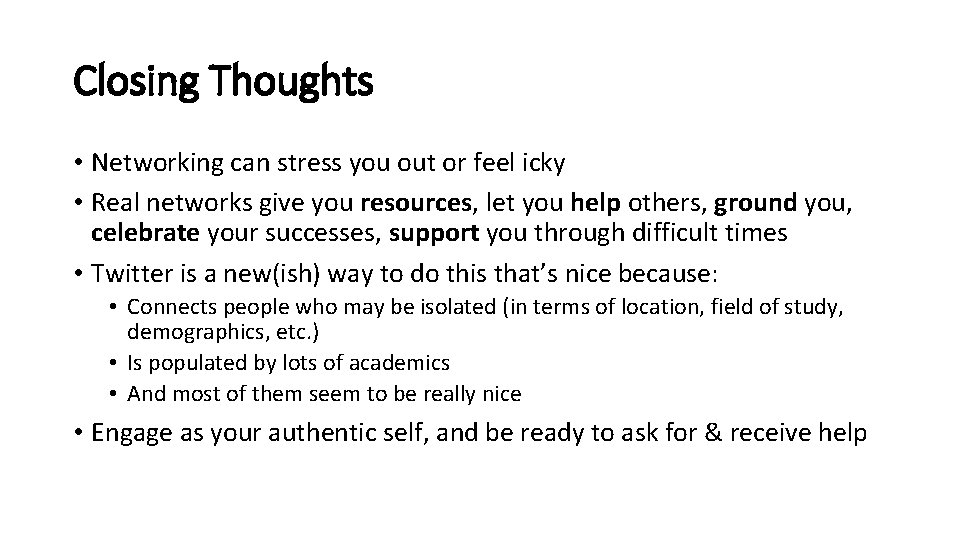 Closing Thoughts

• Networking can stress you out or feel icky
• Real networks give you resources, let you help others, ground you, celebrate your successes, support you through difficult times
• Twitter is a new(ish) way to do this that's nice because:
  • Connects people who may be isolated (in terms of location, field of study, demographics, etc.)
  • Is populated by lots of academics
  • And most of them seem to be really nice
• Engage as your authentic self, and be ready to ask for & receive help